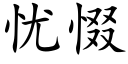 忧惙